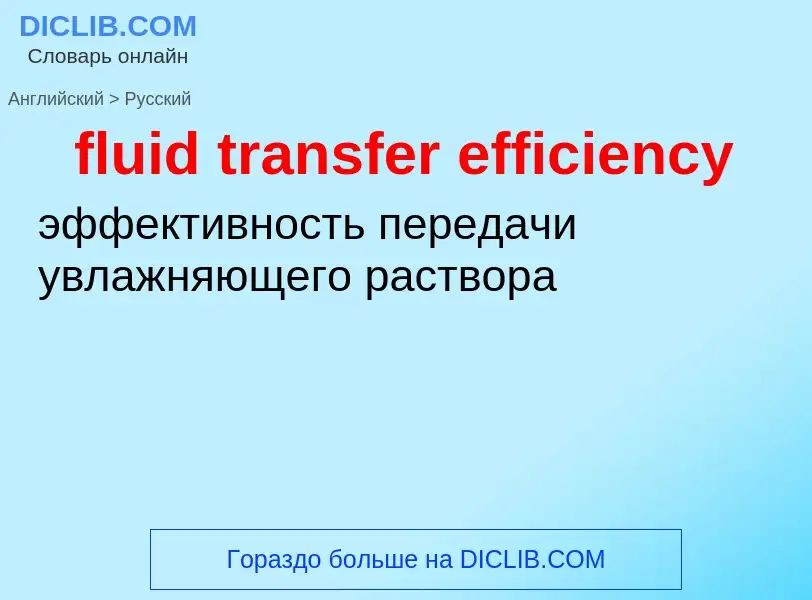 DICLIB.COM
Словарь онлайн

Английский > Русский

fluid transfer efficiency

эффективность передачи увлажняющего раствора

Гораздо больше на DICLIB.COM